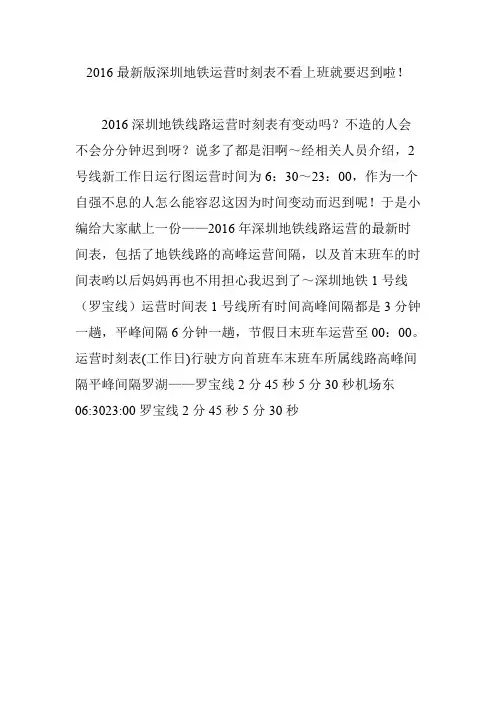 2016 最新版深圳地铁运营时刻表不看上班就要迟到啦！

2016 深圳地铁线路运营时刻表有变动吗？不造的人会不会分分钟迟到呀？说多了都是泪啊～经相关人员介绍，2 号线新工作日运行图运营时间为 6：30～23：00，作为一个自强不息的人怎么能容忍这因为时间变动而迟到呢！于是小编给大家献上一份——2016 年深圳地铁线路运营的最新时间表，包括了地铁线路的高峰运营间隔，以及首末班车的时间表哟以后妈妈再也不用担心我迟到了～深圳地铁 1 号线（罗宝线）运营时间表 1 号线所有时间高峰间隔都是 3 分钟一趟，平峰间隔 6 分钟一趟，节假日末班车运营至 00：00。运营时刻表(工作日)行驶方向首班车末班车所属线路高峰间隔平峰间隔罗湖——罗宝线 2 分 45 秒 5 分 30 秒机场东 06:3023:00 罗宝线 2 分 45 秒 5 分 30 秒